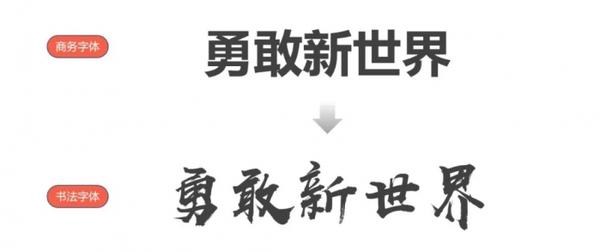 商务字体

勇敢新世界

书法字体

勇敢新世界